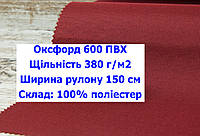 Оксфорд 600 ПВХ
Щільність 380 г/м2
Ширина рулону 150 см
Склад: 100% поліестер